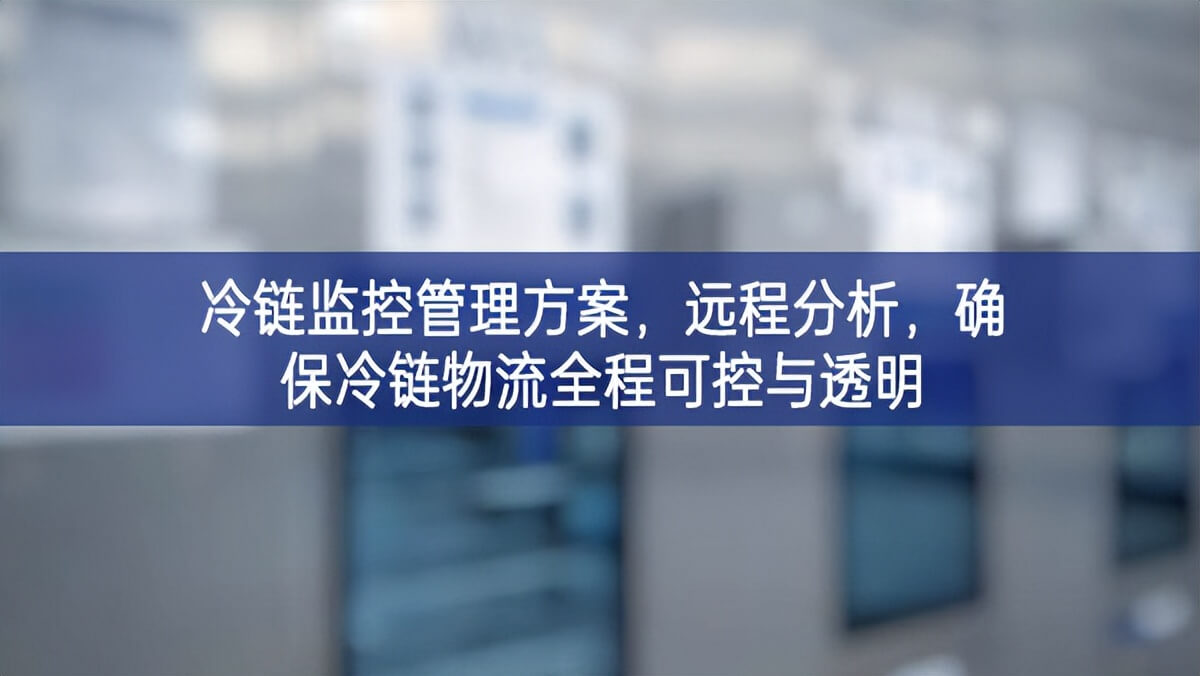 冷链监控管理方案，远程分析，确保冷链物流全程可控与透明